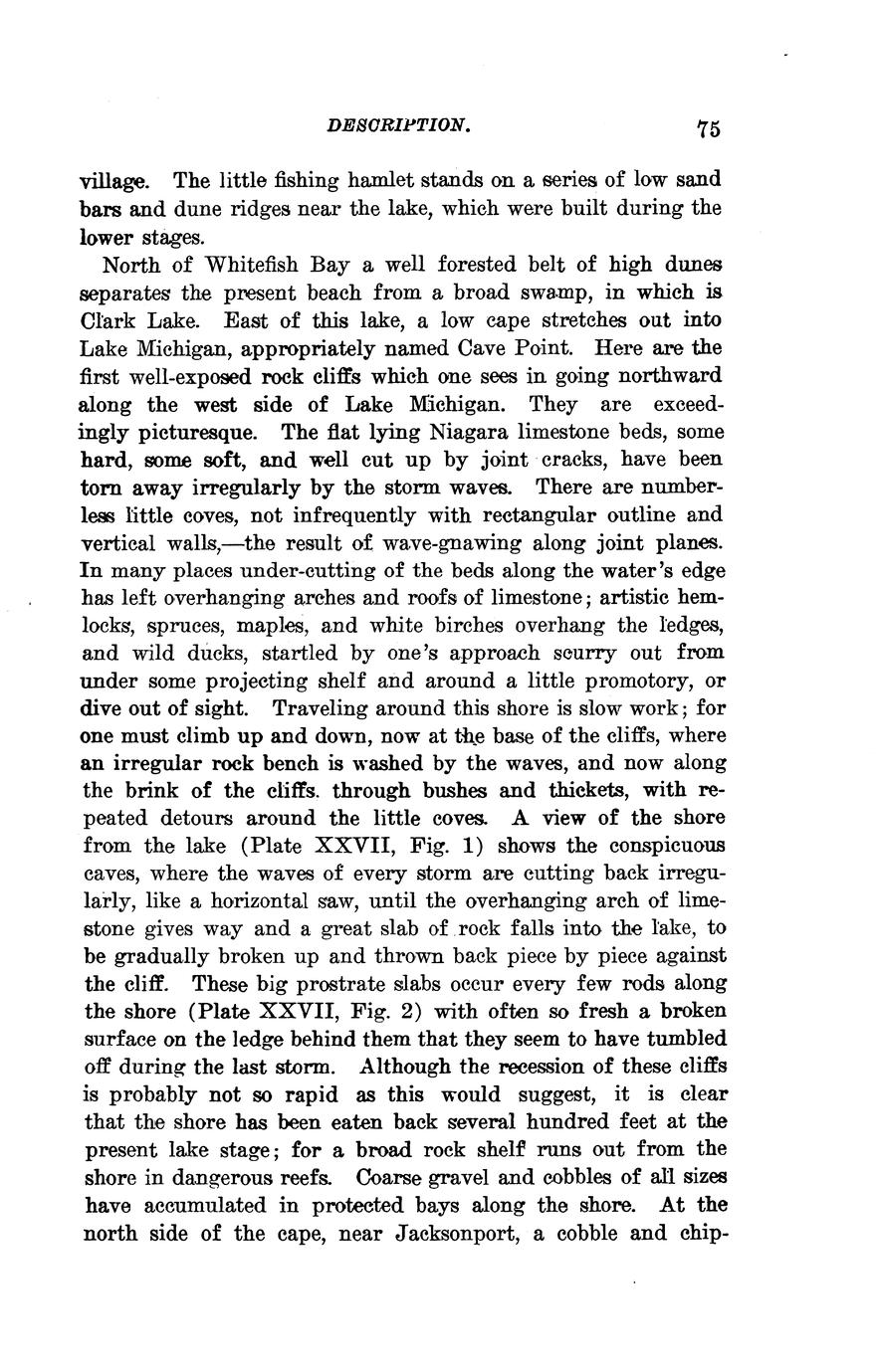 DESCRIPTION. 75

village. The little fishing hamlet stands on a series of low sand bars and dune ridges near the lake, which were built during the lower stages.

North of Whitefish Bay a well forested belt of high dunes separates the present beach from a broad swamp, in which is Clark Lake. East of this lake, a low cape stretches out into Lake Michigan, appropriately named Cave Point. Here are the first well-exposed rock cliffs which one sees in going northward along the west side of Lake Michigan. They are exceedingly picturesque. The flat lying Niagara limestone beds, some hard, some soft, and well cut up by joint cracks, have been torn away irregularly by the storm waves. There are numberless little coves, not infrequently with rectangular outline and vertical walls,—the result of wave-gnawing along joint planes. In many places under-cutting of the beds along the water's edge has left overhanging arches and roofs of limestone; artistic hemlocks, spruces, maples, and white birches overhang the ledges, and wild ducks, startled by one's approach scurry out from under some projecting shelf and around a little promotory, or dive out of sight. Traveling around this shore is slow work; for one must climb up and down, now at the base of the cliffs, where an irregular rock bench is washed by the waves, and now along the brink of the cliffs. through bushes and thickets, with repeated detours around the little coves. A view of the shore from the lake (Plate XXVII, Fig. 1) shows the conspicuous caves, where the waves of every storm are cutting back irregularly, like a horizontal saw, until the overhanging arch of limestone gives way and a great slab of rock falls into the lake, to be gradually broken up and thrown back piece by piece against the cliff. These big prostrate slabs occur every few rods along the shore (Plate XXVII, Fig. 2) with often so fresh a broken surface on the ledge behind them that they seem to have tumbled off during the last storm. Although the recession of these cliffs is probably not so rapid as this would suggest, it is clear that the shore has been eaten back several hundred feet at the present lake stage; for a broad rock shelf runs out from the shore in dangerous reefs. Coarse gravel and cobbles of all sizes have accumulated in protected bays along the shore. At the north side of the cape, near Jacksonport, a cobble and chip-